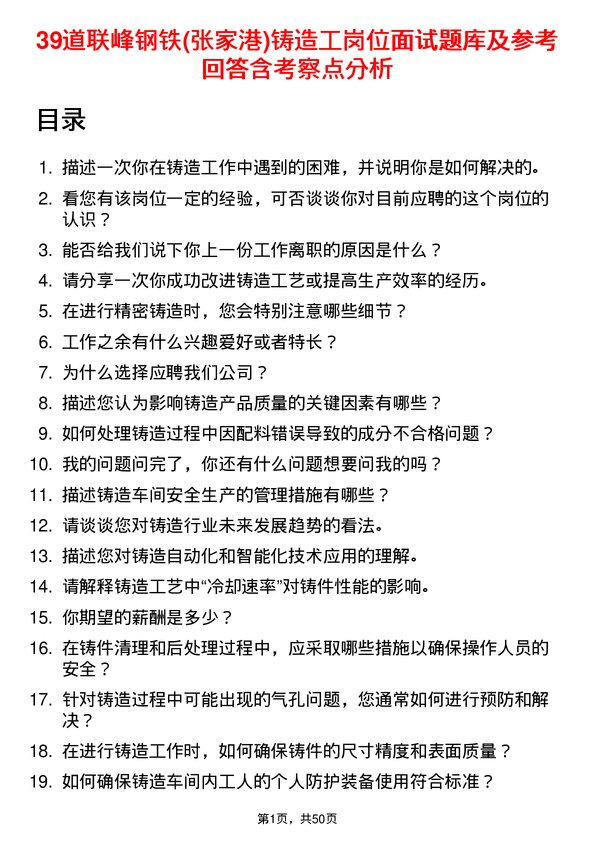 39道联峰钢铁(张家港)铸造工岗位面试题库及参考回答含考察点分析

目录

1. 描述一次你在铸造工作中遇到的困难，并说明你是如何解决的。
2. 看您有该岗位一定的经验，可否谈谈你对目前应聘的这个岗位的认识？
3. 能否给我们说下你上一份工作离职的原因是什么？
4. 请分享一次你成功改进铸造工艺或提高生产效率的经历。
5. 在进行精密铸造时，您会特别注意哪些细节？
6. 工作之余有什么兴趣爱好或者特长？
7. 为什么选择应聘我们公司？
8. 描述您认为影响铸造产品质量的关键因素有哪些？
9. 如何处理铸造过程中因配料错误导致的成分不合格问题？
10. 我的问题问完了，你还有什么问题想要问我的吗？
11. 描述铸造车间安全生产的管理措施有哪些？
12. 请谈谈您对铸造行业未来发展趋势的看法。
13. 描述您对铸造自动化和智能化技术应用的理解。
14. 请解释铸造工艺中“冷却速率”对铸件性能的影响。
15. 你期望的薪酬是多少？
16. 在铸件清理和后处理过程中，应采取哪些措施以确保操作人员的安全？
17. 针对铸造过程中可能出现的气孔问题，您通常如何进行预防和解决？
18. 在进行铸造工作时，如何确保铸件的尺寸精度和表面质量？
19. 如何确保铸造车间内工人的个人防护装备使用符合标准？

第1页，共50页